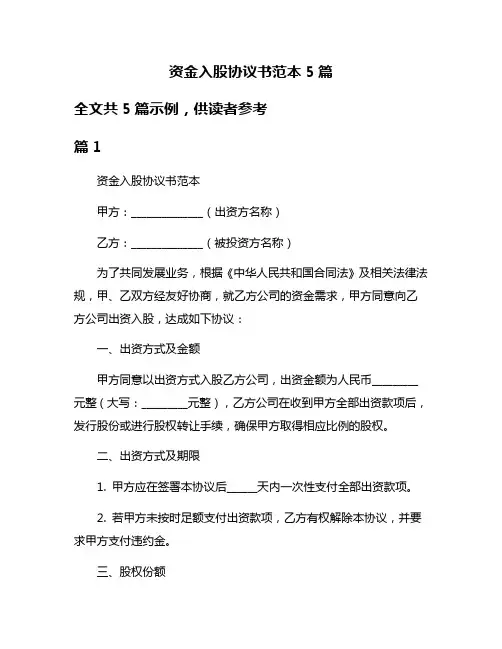 资金入股协议书范本 5 篇

全文共 5 篇示例，供读者参考

篇 1

资金入股协议书范本

甲方：______________（出资方名称）

乙方：______________（被投资方名称）

为了共同发展业务，根据《中华人民共和国合同法》及相关法律法规，甲、乙双方经友好协商，就乙方公司的资金需求，甲方同意向乙方公司出资入股，达成如下协议：

一、出资方式及金额

甲方同意以出资方式入股乙方公司，出资金额为人民币_________元整（大写：_________元整），乙方公司在收到甲方全部出资款项后，发行股份或进行股权转让手续，确保甲方取得相应比例的股权。

二、出资方式及期限

1. 甲方应在签署本协议后______天内一次性支付全部出资款项。

2. 若甲方未按时足额支付出资款项，乙方有权解除本协议，并要求甲方支付违约金。

三、股权份额